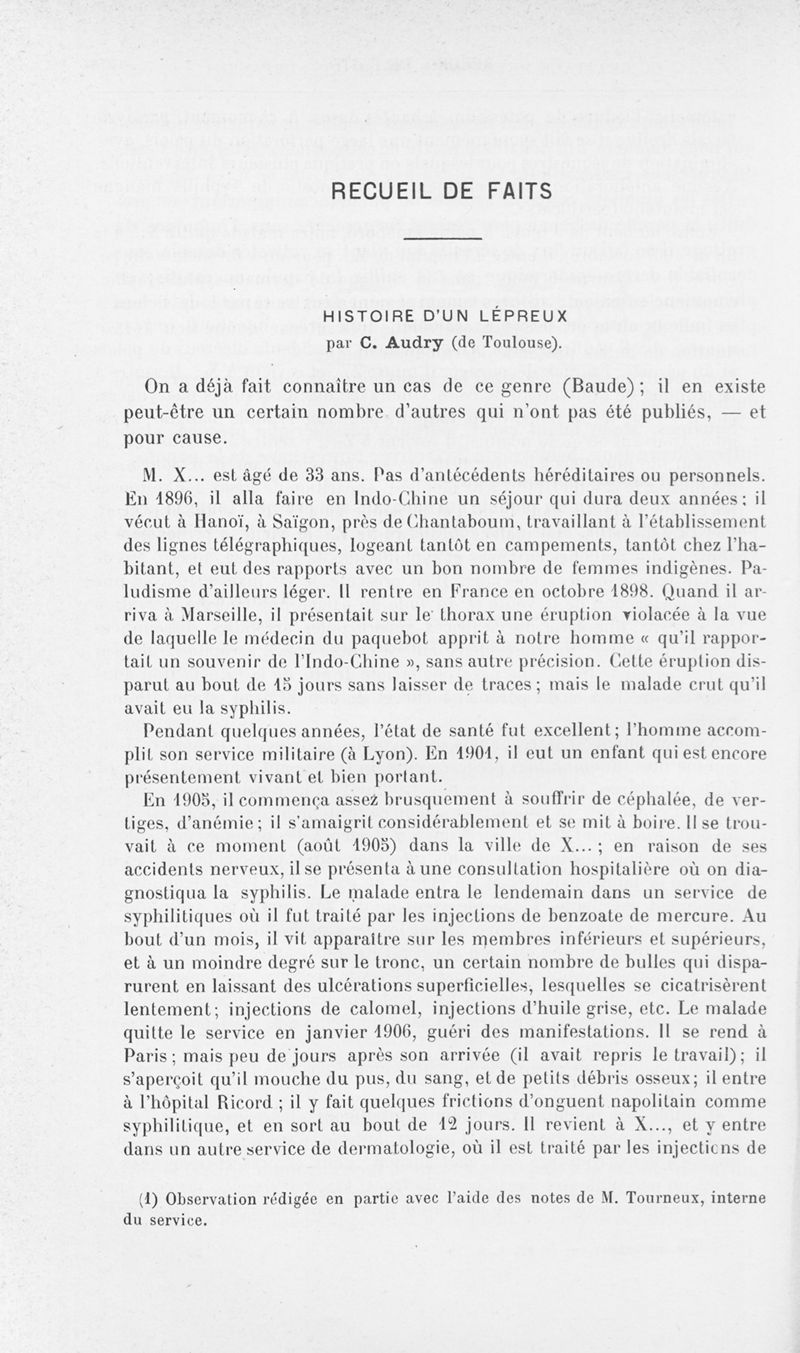 RECUEIL DE FAITS

HISTOIRE D'UN LÉPREUX
par C. Audry (de Toulouse).

On a déjà fait connaître un cas de ce genre (Baude) ; il en existe peut-être un certain nombre d'autres qui n'ont pas été publiés, — et pour cause.

M. X... est âgé de 33 ans. Pas d'antécédents héréditaires ou personnels. En 1896, il alla faire en Indo-Chine un séjour qui dura deux années : il vécut à Hanoï, à Saïgon, près de Chantaboum, travaillant à l'établissement des lignes télégraphiques, logeant tantôt en campements, tantôt chez l'habitant, et eut des rapports avec un bon nombre de femmes indigènes. Paludisme d'ailleurs léger. Il rentre en France en octobre 1898. Quand il arriva à Marseille, il présentait sur le thorax une éruption violacée à la vue de laquelle le médecin du paquebot apprit à notre homme « qu'il rapportait un souvenir de l'Indo-Chine », sans autre précision. Cette éruption disparut au bout de 15 jours sans laisser de traces ; mais le malade crut qu'il avait eu la syphilis.

Pendant quelques années, l'état de santé fut excellent ; l'homme accomplit son service militaire (à Lyon). En 1901, il eut un enfant qui est encore présentement vivant et bien portant.

En 1905, il commença assez brusquement à souffrir de céphalée, de vertiges, d'anémie ; il s'amaigrit considérablement et se mit à boire. Il se trouvait à ce moment (août 1905) dans la ville de X... ; en raison de ses accidents nerveux, il se présenta à une consultation hospitalière où on diagnostiqua la syphilis. Le malade entra le lendemain dans un service de syphilitiques où il fut traité par les injections de benzoate de mercure. Au bout d'un mois, il vit apparaître sur les membres inférieurs et supérieurs, et à un moindre degré sur le tronc, un certain nombre de bulles qui disparurent en laissant des ulcérations superficielles, lesquelles se cicatrisèrent lentement ; injections de calomel, injections d'huile grise, etc. Le malade quitte le service en janvier 1906, guéri des manifestations. Il se rend à Paris ; mais peu de jours après son arrivée (il avait repris le travail) ; il s'aperçoit qu'il mouche du pus, du sang, et de petits débris osseux ; il entre à l'hôpital Ricord ; il y fait quelques frictions d'onguent napolitain comme syphilitique, et en sort au bout de 12 jours. Il revient à X..., et y entre dans un autre service de dermatologie, où il est traité par les injections de

(1) Observation rédigée en partie avec l'aide des notes de M. Tourneux, interne du service.